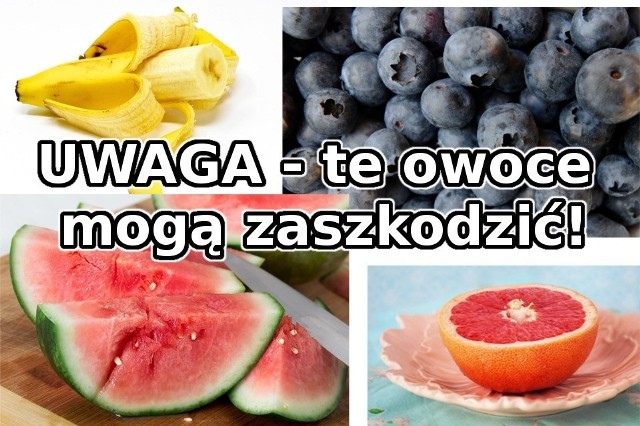 UWAGA - te owoce mogą zaszkodzić!